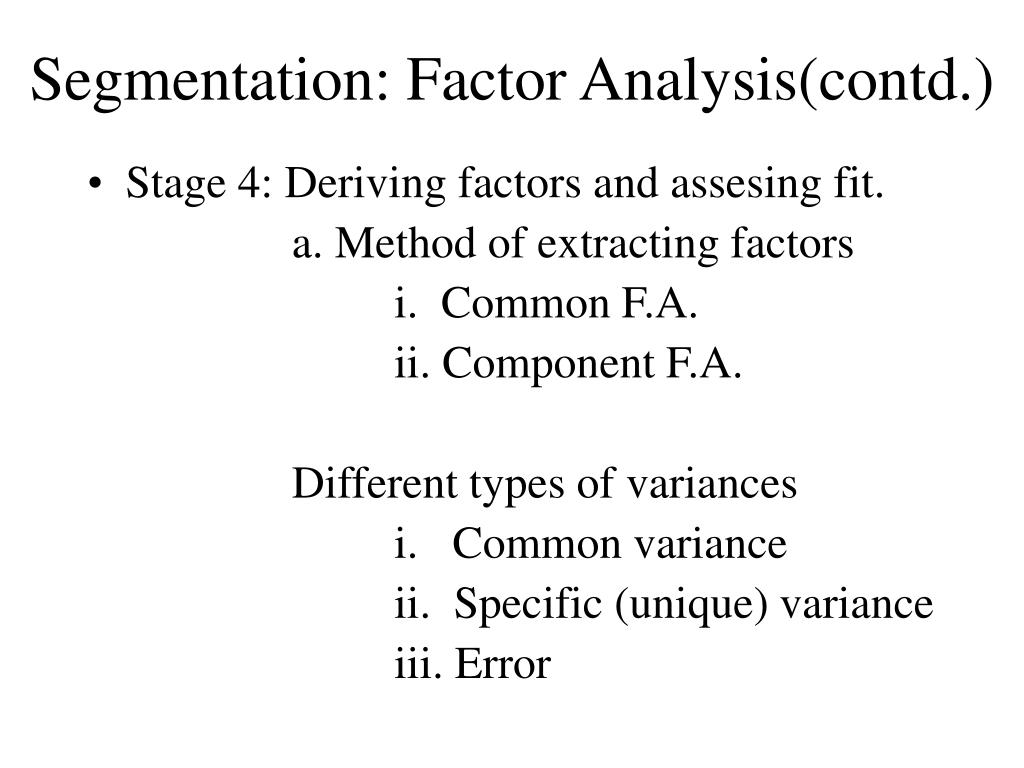 Segmentation: Factor Analysis(contd.)

• Stage 4: Deriving factors and assesing fit.

a. Method of extracting factors

i. Common F.A.

ii. Component F.A.

Different types of variances

i. Common variance

ii. Specific (unique) variance

iii. Error